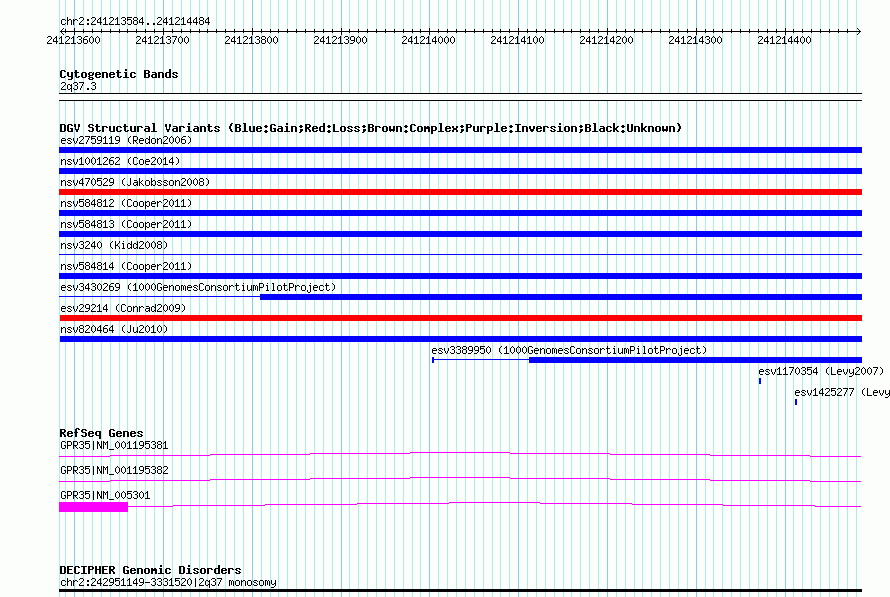 chr2:241213584..241214484

241213600 241213700 241213800 241213900 241214000 241214100 241214200 241214300 241214400

Cytogenetic Bands
2q37.3

DGV Structural Variants (Blue:Gain;Red:Loss;Brown:Complex;Purple:Inversion;Black:Unknown)
esv2759119 (Redon2006)
nsv1001262 (Coe2014)
nsv470529 (Jakobsson2008)
nsv584812 (Cooper2011)
nsv584813 (Cooper2011)
nsv3240 (Kidd2008)
nsv584814 (Cooper2011)
esv3430269 (1000GenomesConsortiumPilotProject)
esv29214 (Conrad2009)
nsv820464 (Ju2010)
esv3389950 (1000GenomesConsortiumPilotProject)
esv1170354 (Levy2007)
esv1425277 (Levy

RefSeq Genes
GPR35|NM_001195381
GPR35|NM_001195382
GPR35|NM_005301

DECIPHER Genomic Disorders
chr2:242951149-3331520|2q37 monosomy